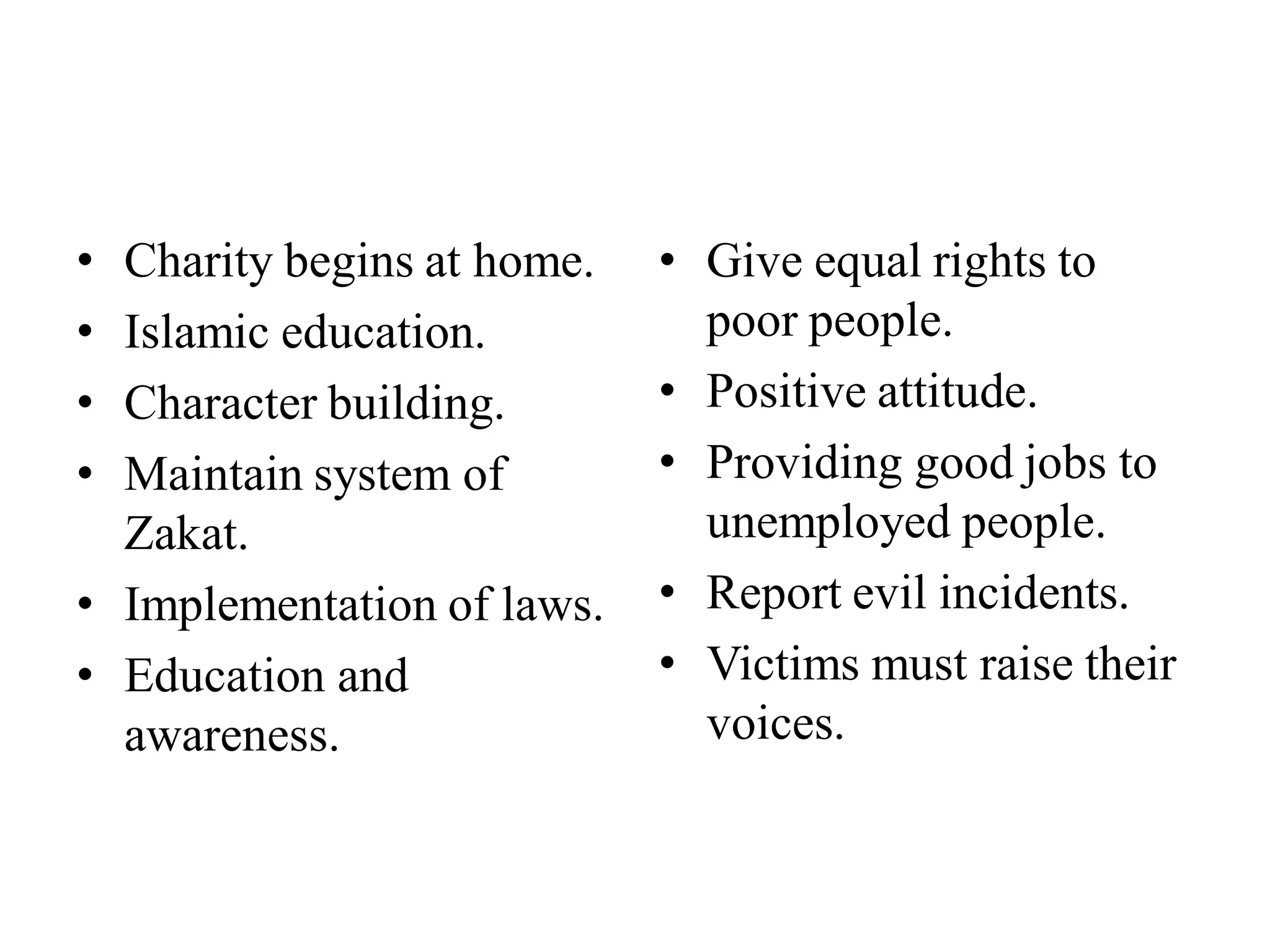 • Charity begins at home.
• Islamic education.
• Character building.
• Maintain system of Zakat.
• Implementation of laws.
• Education and awareness.

• Give equal rights to poor people.
• Positive attitude.
• Providing good jobs to unemployed people.
• Report evil incidents.
• Victims must raise their voices.